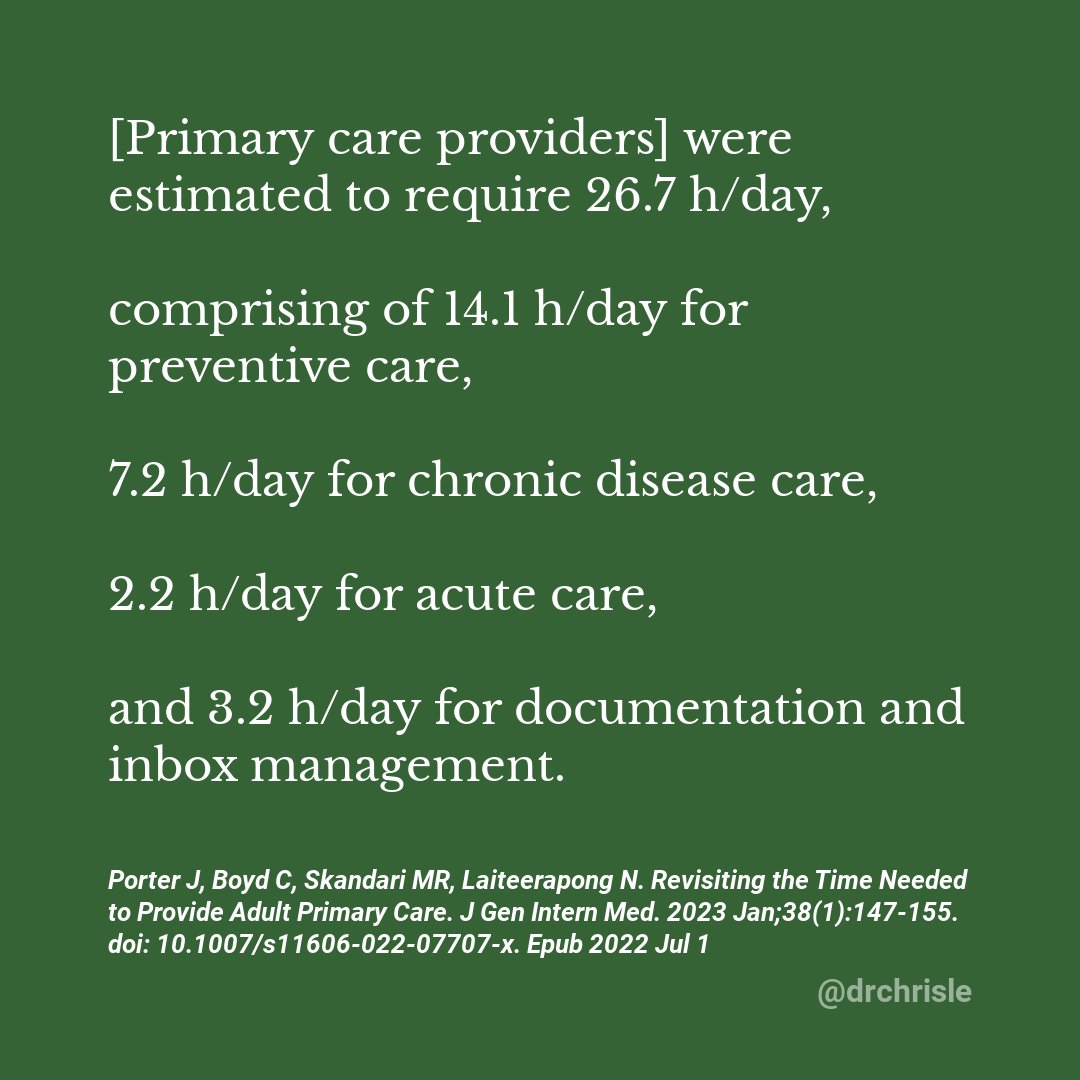 [Primary care providers] were estimated to require 26.7 h/day,

comprising of 14.1 h/day for preventive care,

7.2 h/day for chronic disease care,

2.2 h/day for acute care,

and 3.2 h/day for documentation and inbox management.

Porter J, Boyd C, Skandari MR, Laiteerapong N. Revisiting the Time Needed to Provide Adult Primary Care. J Gen Intern Med. 2023 Jan;38(1):147-155. doi: 10.1007/s11606-022-07707-x. Epub 2022 Jul 1

@drchrisle